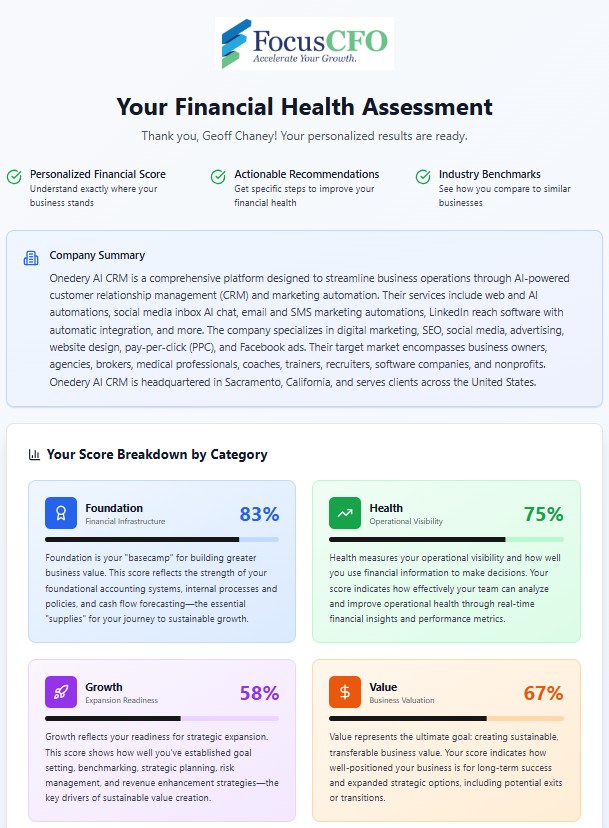 FocusCFO
Accelerate Your Growth.

Your Financial Health Assessment

Thank you, Geoff Chaney! Your personalized results are ready.

Personalized Financial Score
Understand exactly where your business stands

Actionable Recommendations
Get specific steps to improve your financial health

Industry Benchmarks
See how you compare to similar businesses

Company Summary

Onedery AI CRM is a comprehensive platform designed to streamline business operations through AI-powered customer relationship management (CRM) and marketing automation. Their services include web and AI automations, social media inbox AI chat, email and SMS marketing automations, LinkedIn reach software with automatic integration, and more. The company specializes in digital marketing, SEO, social media, advertising, website design, pay-per-click (PPC), and Facebook ads. Their target market encompasses business owners, agencies, brokers, medical professionals, coaches, trainers, recruiters, software companies, and nonprofits. Onedery AI CRM is headquartered in Sacramento, California, and serves clients across the United States.

Your Score Breakdown by Category

Foundation
Financial Infrastructure
83%
Foundation is your "basecamp" for building greater business value. This score reflects the strength of your foundational accounting systems, internal processes and policies, and cash flow forecasting—the essential "supplies" for your journey to sustainable growth.

Health
Operational Visibility
75%
Health measures your operational visibility and how well you use financial information to make decisions. Your score indicates how effectively your team can analyze and improve operational health through real-time financial insights and performance metrics.

Growth
Expansion Readiness
58%
Growth reflects your readiness for strategic expansion. This score shows how well you've established goal setting, benchmarking, strategic planning, risk management, and revenue enhancement strategies—the key drivers of sustainable value creation.

Value
Business Valuation
67%
Value represents the ultimate goal: creating sustainable, transferable business value. Your score indicates how well-positioned your business is for long-term success and expanded strategic options, including potential exits or transitions.